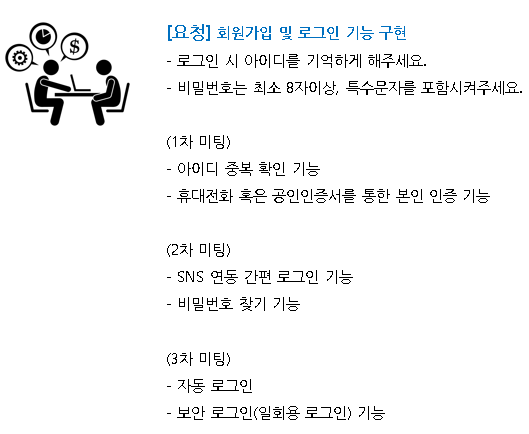 [요청] 회원가입 및 로그인 기능 구현
- 로그인 시 아이디를 기억하게 해주세요.
- 비밀번호는 최소 8자이상, 특수문자를 포함시켜주세요.

(1차 미팅)
- 아이디 중복 확인 기능
- 휴대전화 혹은 공인인증서를 통한 본인 인증 기능

(2차 미팅)
- SNS 연동 간편 로그인 기능
- 비밀번호 찾기 기능

(3차 미팅)
- 자동 로그인
- 보안 로그인(일회용 로그인) 기능